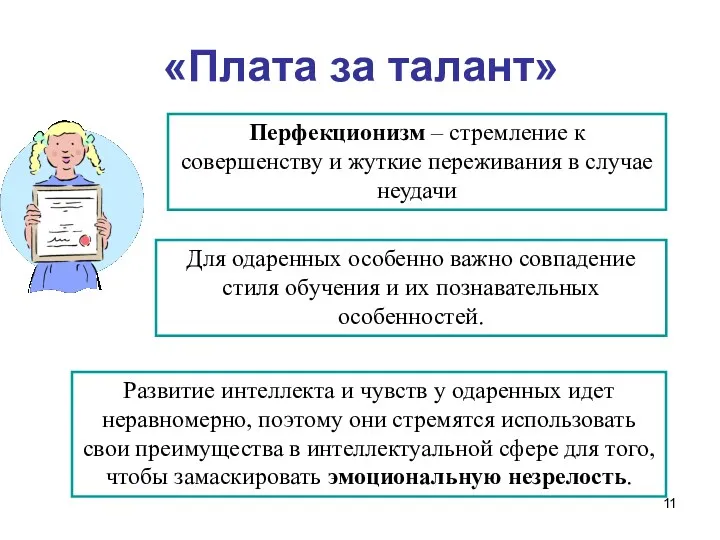 «Плата за талант»

Перфекционизм – стремление к совершенству и жуткие переживания в случае неудачи

Для одаренных особенно важно совпадение стиля обучения и их познавательных особенностей.

Развитие интеллекта и чувств у одаренных идет неравномерно, поэтому они стремятся использовать свои преимущества в интеллектуальной сфере для того, чтобы замаскировать эмоциональную незрелость.

11